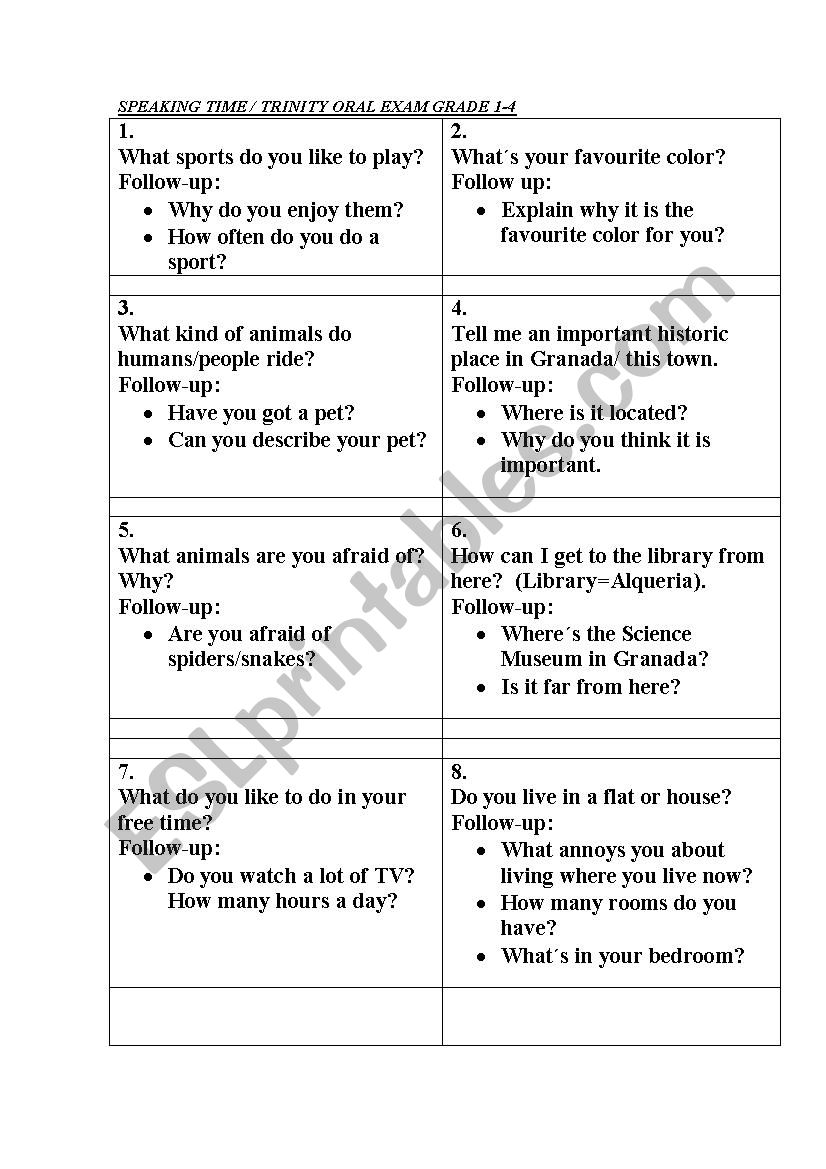 SPEAKING TIME / TRINITY ORAL EXAM GRADE 1-4

| | |
|---|---|
| 1. What sports do you like to play? Follow-up: • Why do you enjoy them? • How often do you do a sport? | 2. What´s your favourite color? Follow up: • Explain why it is the favourite color for you? |
| | |
| 3. What kind of animals do humans/people ride? Follow-up: • Have you got a pet? • Can you describe your pet? | 4. Tell me an important historic place in Granada/ this town. Follow-up: • Where is it located? • Why do you think it is important. |
| | |
| 5. What animals are you afraid of? Why? Follow-up: • Are you afraid of spiders/snakes? | 6. How can I get to the library from here? (Library=Alqueria). Follow-up: • Where´s the Science Museum in Granada? • Is it far from here? |
| | |
| | |
| 7. What do you like to do in your free time? Follow-up: • Do you watch a lot of TV? How many hours a day? | 8. Do you live in a flat or house? Follow-up: • What annoys you about living where you live now? • How many rooms do you have? • What´s in your bedroom? |
| | |

ESLprintables.com